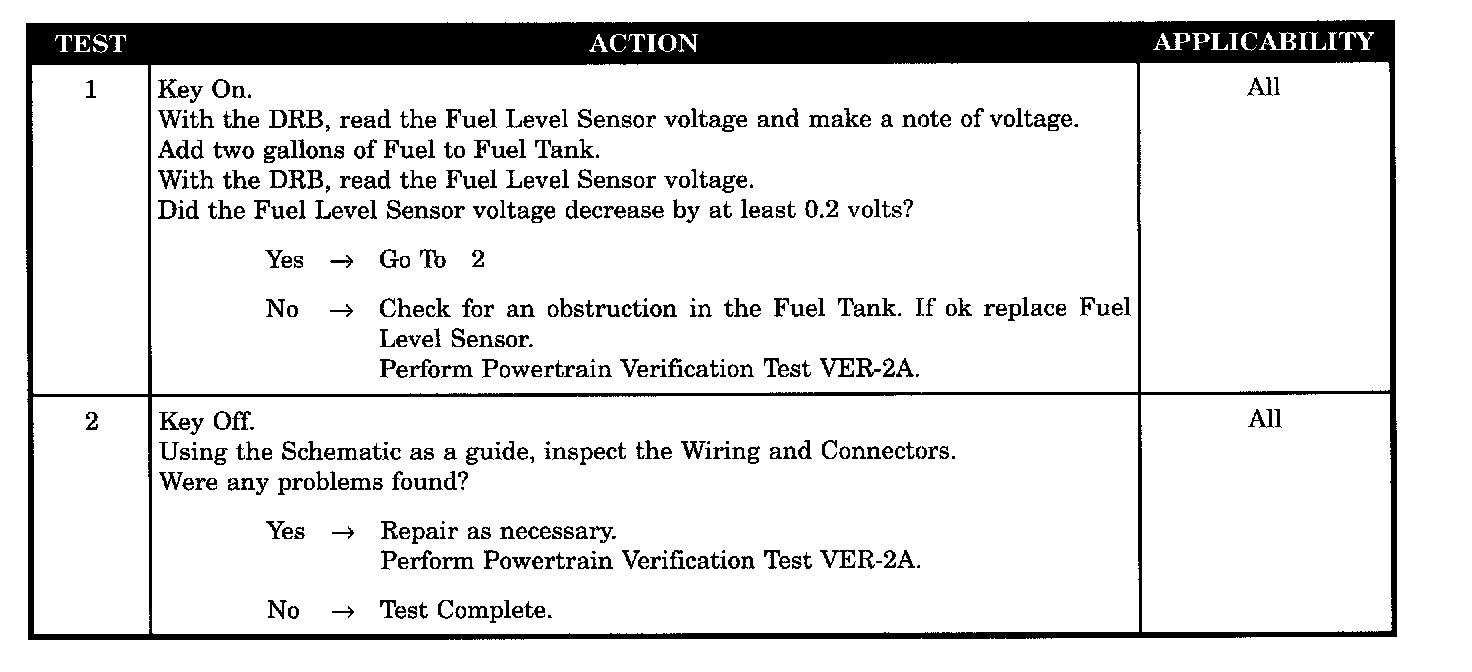 | TEST | ACTION | APPLICABILITY |
|---|---|---|
| 1 | Key On.<br>With the DRB, read the Fuel Level Sensor voltage and make a note of voltage.<br>Add two gallons of Fuel to Fuel Tank.<br>With the DRB, read the Fuel Level Sensor voltage.<br>Did the Fuel Level Sensor voltage decrease by at least 0.2 volts?<br><br>Yes → Go To 2<br><br>No → Check for an obstruction in the Fuel Tank. If ok replace Fuel Level Sensor.<br>Perform Powertrain Verification Test VER-2A. | All |
| 2 | Key Off.<br>Using the Schematic as a guide, inspect the Wiring and Connectors.<br>Were any problems found?<br><br>Yes → Repair as necessary.<br>Perform Powertrain Verification Test VER-2A.<br><br>No → Test Complete. | All |